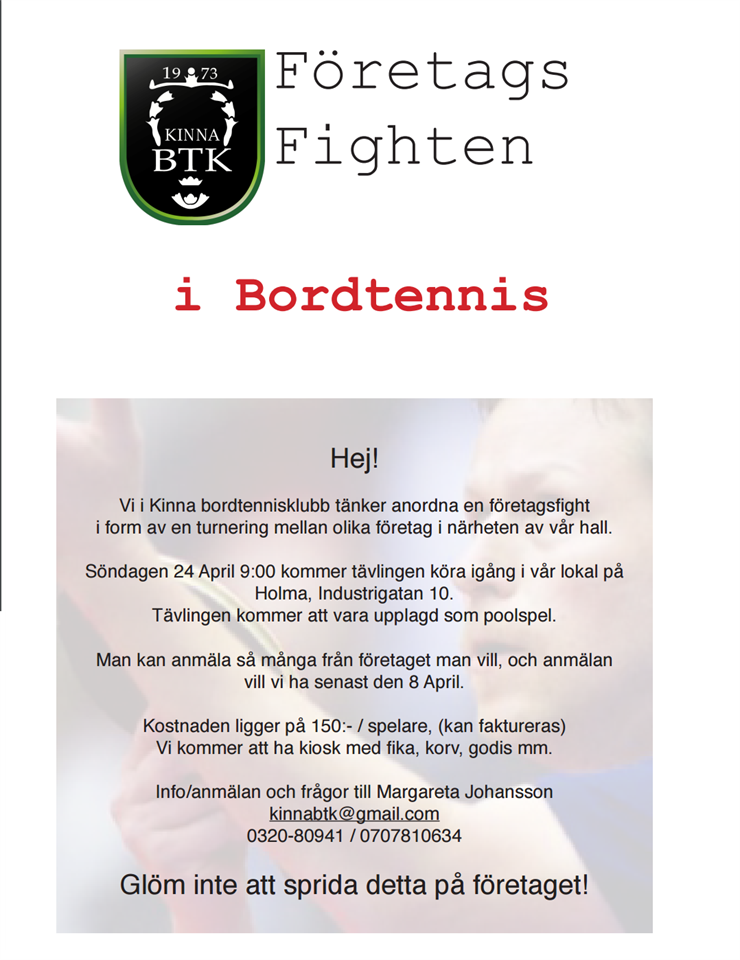 19 73
KINNA
BTK

Företags
Fighten

i Bordtennis

Hej!

Vi i Kinna bordtennisklubb tänker anordna en företagsfight i form av en turnering mellan olika företag i närheten av vår hall.

Söndagen 24 April 9:00 kommer tävlingen köra igång i vår lokal på Holma, Industrigatan 10.
Tävlingen kommer att vara upplagd som poolspel.

Man kan anmäla så många från företaget man vill, och anmälan vill vi ha senast den 8 April.

Kostnaden ligger på 150:- / spelare, (kan faktureras)
Vi kommer att ha kiosk med fika, korv, godis mm.

Info/anmälan och frågor till Margareta Johansson
kinnabtk@gmail.com
0320-80941 / 0707810634

Glöm inte att sprida detta på företaget!